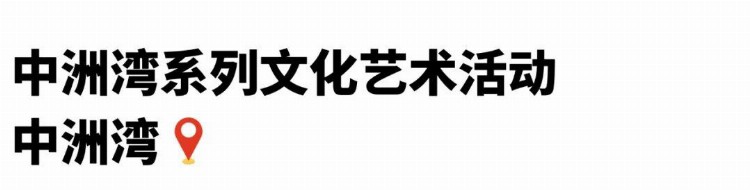 中洲湾系列文化艺术活动
中洲湾